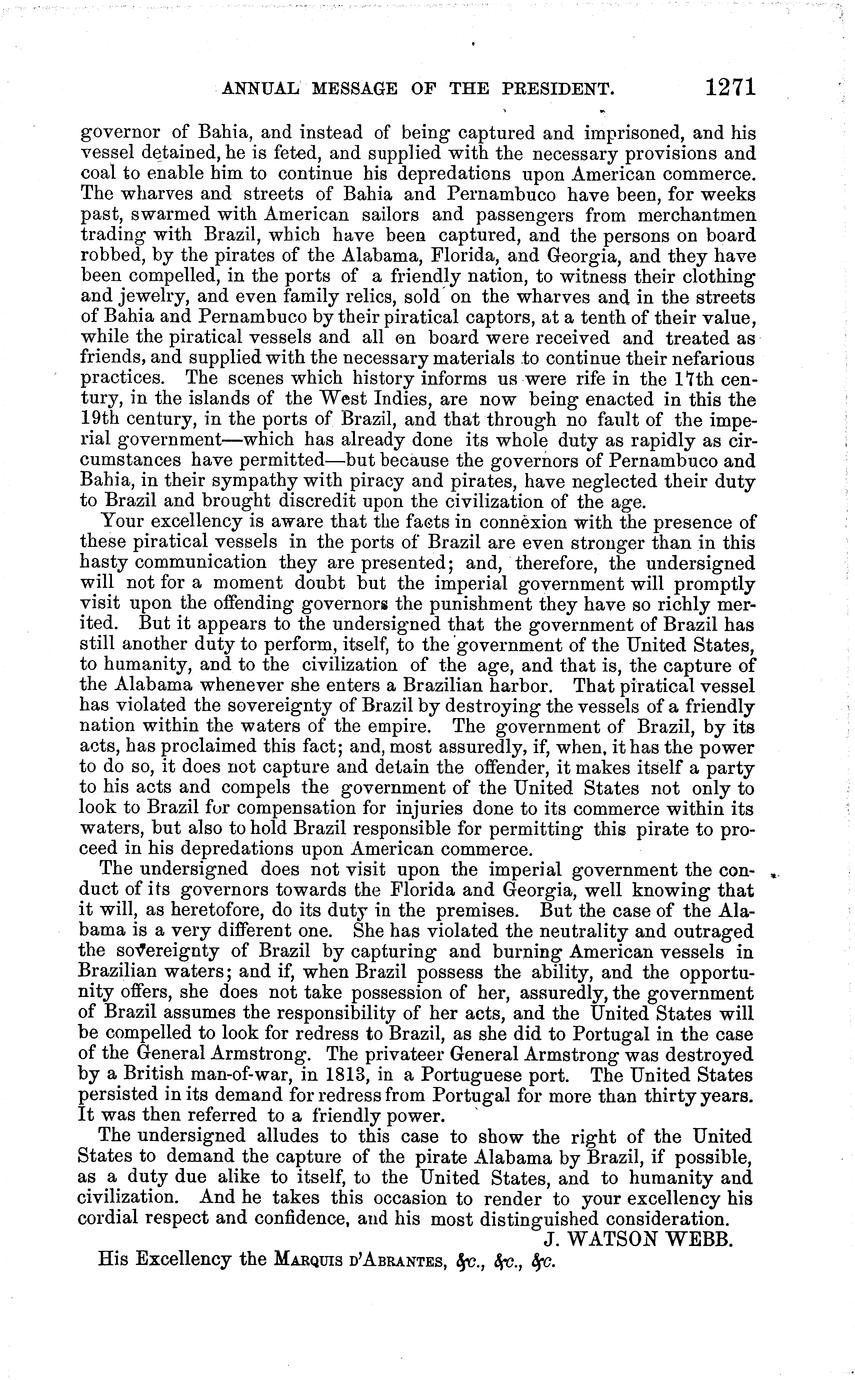 ANNUAL MESSAGE OF THE PRESIDENT. 1271

governor of Bahia, and instead of being captured and imprisoned, and his vessel detained, he is feted, and supplied with the necessary provisions and coal to enable him to continue his depredations upon American commerce. The wharves and streets of Bahia and Pernambuco have been, for weeks past, swarmed with American sailors and passengers from merchantmen trading with Brazil, which have been captured, and the persons on board robbed, by the pirates of the Alabama, Florida, and Georgia, and they have been compelled, in the ports of a friendly nation, to witness their clothing and jewelry, and even family relics, sold on the wharves and in the streets of Bahia and Pernambuco by their piratical captors, at a tenth of their value, while the piratical vessels and all on board were received and treated as friends, and supplied with the necessary materials to continue their nefarious practices. The scenes which history informs us were rife in the 17th century, in the islands of the West Indies, are now being enacted in this the 19th century, in the ports of Brazil, and that through no fault of the imperial government—which has already done its whole duty as rapidly as circumstances have permitted—but because the governors of Pernambuco and Bahia, in their sympathy with piracy and pirates, have neglected their duty to Brazil and brought discredit upon the civilization of the age.

Your excellency is aware that the facts in connexion with the presence of these piratical vessels in the ports of Brazil are even stronger than in this hasty communication they are presented; and, therefore, the undersigned will not for a moment doubt but the imperial government will promptly visit upon the offending governors the punishment they have so richly merited. But it appears to the undersigned that the government of Brazil has still another duty to perform, itself, to the government of the United States, to humanity, and to the civilization of the age, and that is, the capture of the Alabama whenever she enters a Brazilian harbor. That piratical vessel has violated the sovereignty of Brazil by destroying the vessels of a friendly nation within the waters of the empire. The government of Brazil, by its acts, has proclaimed this fact; and, most assuredly, if, when, it has the power to do so, it does not capture and detain the offender, it makes itself a party to his acts and compels the government of the United States not only to look to Brazil for compensation for injuries done to its commerce within its waters, but also to hold Brazil responsible for permitting this pirate to proceed in his depredations upon American commerce.

The undersigned does not visit upon the imperial government the conduct of its governors towards the Florida and Georgia, well knowing that it will, as heretofore, do its duty in the premises. But the case of the Alabama is a very different one. She has violated the neutrality and outraged the sovereignty of Brazil by capturing and burning American vessels in Brazilian waters; and if, when Brazil possess the ability, and the opportunity offers, she does not take possession of her, assuredly, the government of Brazil assumes the responsibility of her acts, and the United States will be compelled to look for redress to Brazil, as she did to Portugal in the case of the General Armstrong. The privateer General Armstrong was destroyed by a British man-of-war, in 1813, in a Portuguese port. The United States persisted in its demand for redress from Portugal for more than thirty years. It was then referred to a friendly power.

The undersigned alludes to this case to show the right of the United States to demand the capture of the pirate Alabama by Brazil, if possible, as a duty due alike to itself, to the United States, and to humanity and civilization. And he takes this occasion to render to your excellency his cordial respect and confidence, and his most distinguished consideration.

J. WATSON WEBB.

His Excellency the MARQUIS D'ABRANTES, &c., &c., &c.